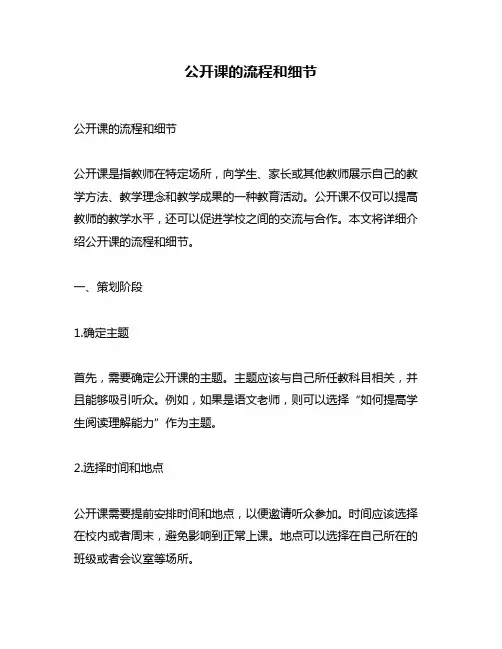 公开课的流程和细节

公开课的流程和细节

公开课是指教师在特定场所，向学生、家长或其他教师展示自己的教学方法、教学理念和教学成果的一种教育活动。公开课不仅可以提高教师的教学水平，还可以促进学校之间的交流与合作。本文将详细介绍公开课的流程和细节。

一、策划阶段

1.确定主题

首先，需要确定公开课的主题。主题应该与自己所任教科目相关，并且能够吸引听众。例如，如果是语文老师，则可以选择“如何提高学生阅读理解能力”作为主题。

2.选择时间和地点

公开课需要提前安排时间和地点，以便邀请听众参加。时间应该选择在校内或者周末，避免影响到正常上课。地点可以选择在自己所在的班级或者会议室等场所。